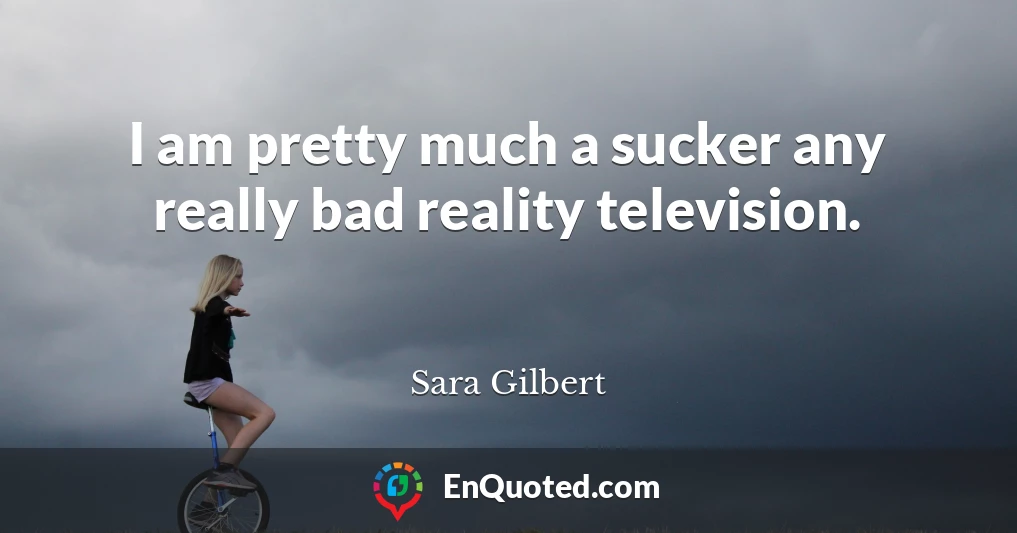 I am pretty much a sucker any really bad reality television.

Sara Gilbert

EnQuoted.com